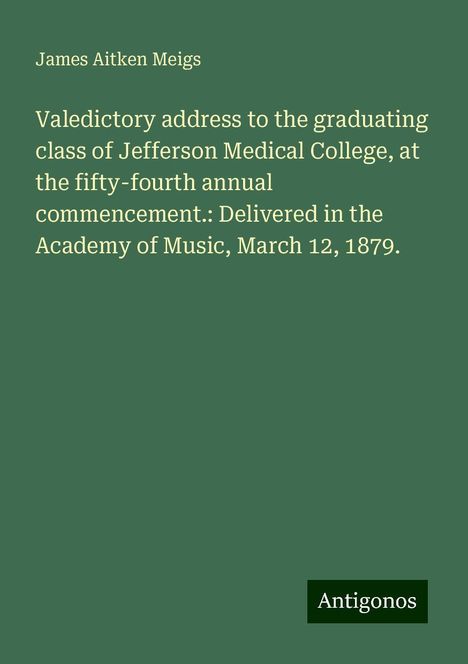 James Aitken Meigs

Valedictory address to the graduating class of Jefferson Medical College, at the fifty-fourth annual commencement.: Delivered in the Academy of Music, March 12, 1879.

Antigonos